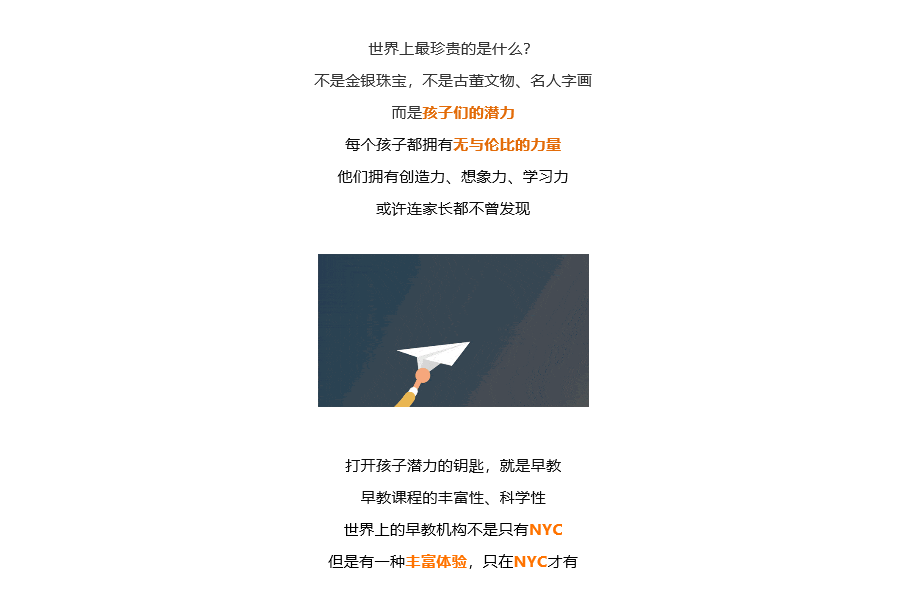 世界上最珍贵的是什么？

不是金银珠宝，不是古董文物、名人字画

而是孩子们的潜力

每个孩子都拥有无与伦比的力量

他们拥有创造力、想象力、学习力

或许连家长都不曾发现

打开孩子潜力的钥匙，就是早教

早教课程的丰富性、科学性

世界上的早教机构不是只有NYC

但是有一种丰富体验，只在NYC才有